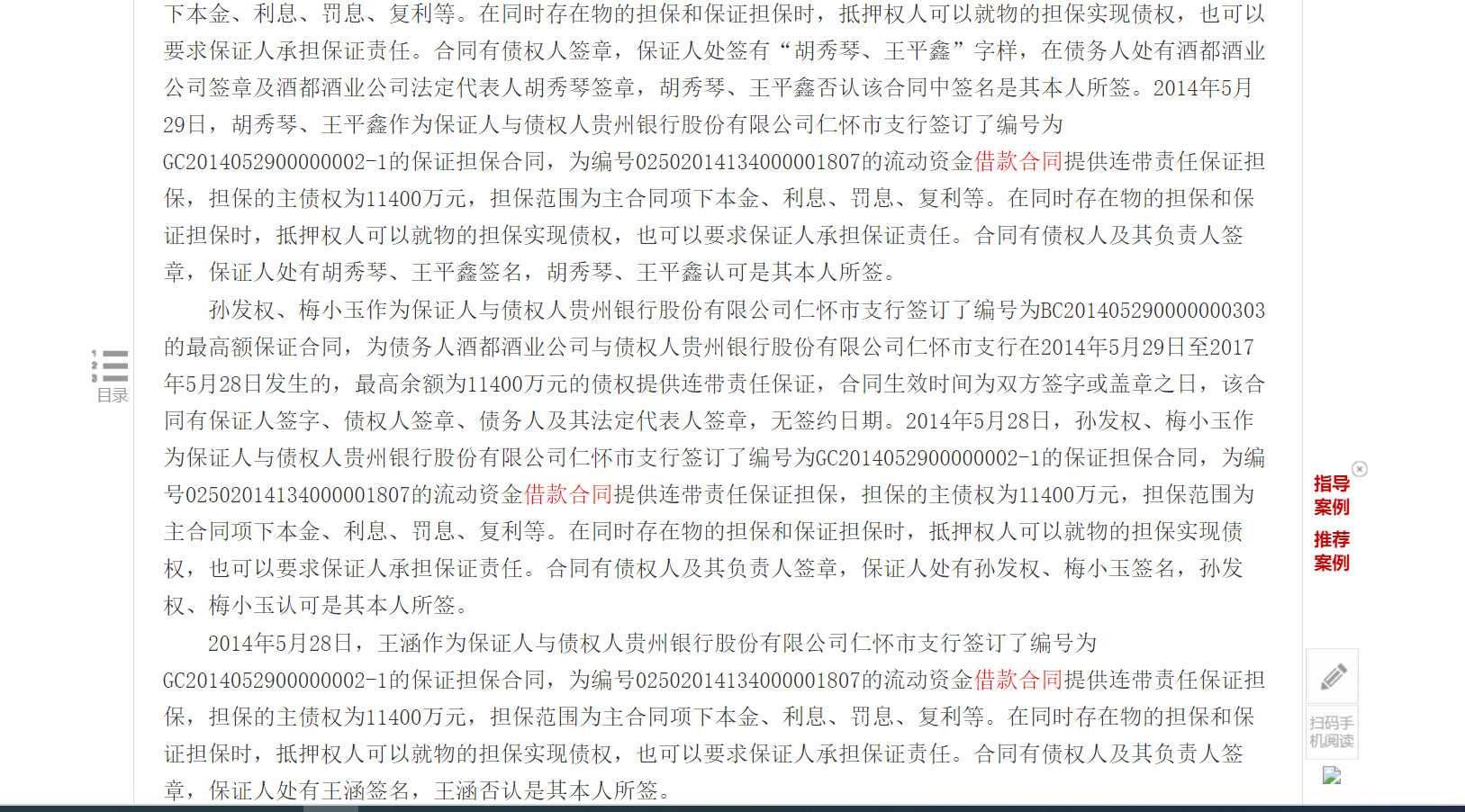 下本金、利息、罚息、复利等。在同时存在物的担保和保证担保时，抵押权人可以就物的担保实现债权，也可以要求保证人承担保证责任。合同有债权人签章，保证人处签有“胡秀琴、王平鑫”字样，在债务人处有酒都酒业公司签章及酒都酒业公司法定代表人胡秀琴签章，胡秀琴、王平鑫否认该合同中签名是其本人所签。2014年5月29日，胡秀琴、王平鑫作为保证人与债权人贵州银行股份有限公司仁怀市支行签订了编号为GC2014052900000002-1的保证担保合同，为编号02502014134000001807的流动资金借款合同提供连带责任保证担保，担保的主债权为11400万元，担保范围为主合同项下本金、利息、罚息、复利等。在同时存在物的担保和保证担保时，抵押权人可以就物的担保实现债权，也可以要求保证人承担保证责任。合同有债权人及其负责人签章，保证人处有胡秀琴、王平鑫签名，胡秀琴、王平鑫认可是其本人所签。

孙发权、梅小玉作为保证人与债权人贵州银行股份有限公司仁怀市支行签订了编号为BC201405290000000303的最高额保证合同，为债务人酒都酒业公司与债权人贵州银行股份有限公司仁怀市支行在2014年5月29日至2017年5月28日发生的，最高余额为11400万元的债权提供连带责任保证，合同生效时间为双方签字或盖章之日，该合同有保证人签字、债权人签章、债务人及其法定代表人签章，无签约日期。2014年5月28日，孙发权、梅小玉作为保证人与债权人贵州银行股份有限公司仁怀市支行签订了编号为GC2014052900000002-1的保证担保合同，为编号02502014134000001807的流动资金借款合同提供连带责任保证担保，担保的主债权为11400万元，担保范围为主合同项下本金、利息、罚息、复利等。在同时存在物的担保和保证担保时，抵押权人可以就物的担保实现债权，也可以要求保证人承担保证责任。合同有债权人及其负责人签章，保证人处有孙发权、梅小玉签名，孙发权、梅小玉认可是其本人所签。

2014年5月28日，王涵作为保证人与债权人贵州银行股份有限公司仁怀市支行签订了编号为GC2014052900000002-1的保证担保合同，为编号02502014134000001807的流动资金借款合同提供连带责任保证担保，担保的主债权为11400万元，担保范围为主合同项下本金、利息、罚息、复利等。在同时存在物的担保和保证担保时，抵押权人可以就物的担保实现债权，也可以要求保证人承担保证责任。合同有债权人及其负责人签章，保证人处有王涵签名，王涵否认是其本人所签。

目录

指导案例
推荐案例

扫码手机阅读